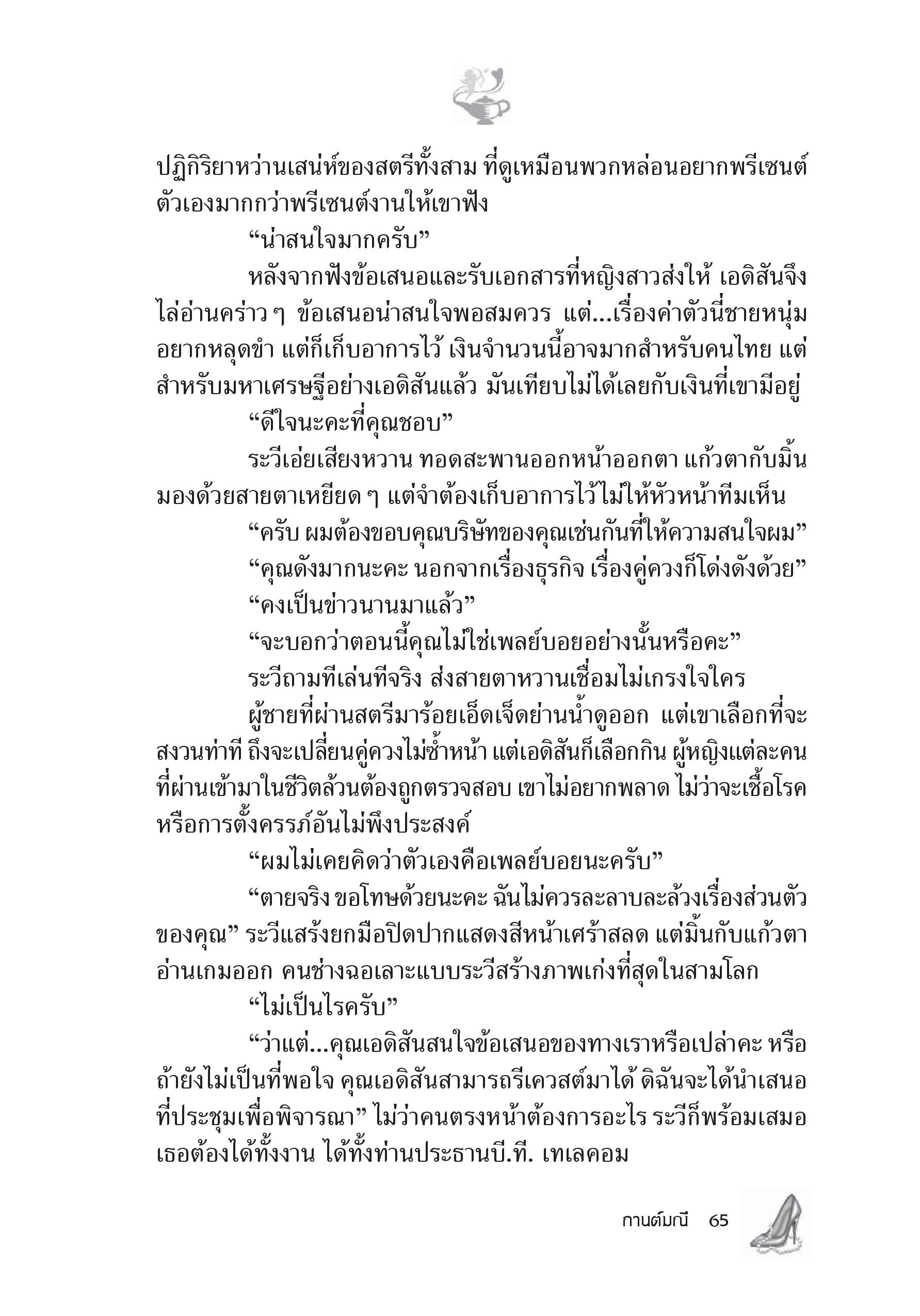 ปฏิกิริยาหว่านเสน่ห์ของสตรีทั้งสาม ที่ดูเหมือนพวกหล่อนอยากพรีเซนต์ตัวเองมากกว่าพรีเซนต์งานให้เขาฟัง

“น่าสนใจมากครับ”

หลังจากฟังข้อเสนอและรับเอกสารที่หญิงสาวส่งให้ เอดิสันจึงไล่อ่านคร่าว ๆ ข้อเสนอน่าสนใจพอสมควร แต่...เรื่องค่าตัวนี่ชายหนุ่มอยากหลุดขำ แต่ก็เก็บอาการไว้ เงินจำนวนนี้อาจมากสำหรับคนไทย แต่สำหรับมหาเศรษฐีอย่างเอดิสันแล้ว มันเทียบไม่ได้เลยกับเงินที่เขามีอยู่

“ดีใจนะคะที่คุณชอบ”

ระวีเอ่ยเสียงหวาน ทอดสะพานออกหน้าออกตา แก้วตากับมิ้นมองด้วยสายตาเหยียด ๆ แต่จำต้องเก็บอาการไว้ไม่ให้หัวหน้าทีมเห็น

“ครับ ผมต้องขอบคุณบริษัทของคุณเช่นกันที่ให้ความสนใจผม”

“คุณดังมากนะคะ นอกจากเรื่องธุรกิจ เรื่องคู่ควงก็โด่งดังด้วย”

“คงเป็นข่าวนานมาแล้ว”

“จะบอกว่าตอนนี้คุณไม่ใช่เพลย์บอยอย่างนั้นหรือคะ”

ระวีถามทีเล่นทีจริง ส่งสายตาหวานเชื่อมไม่เกรงใจใคร

ผู้ชายที่ผ่านสตรีมาร้อยเอ็ดเจ็ดย่านน้ำดูออก แต่เขาเลือกที่จะสงวนท่าที ถึงจะเปลี่ยนคู่ควงไม่ซ้ำหน้า แต่เอดิสันก็เลือกกิน ผู้หญิงแต่ละคนที่ผ่านเข้ามาในชีวิตล้วนต้องถูกตรวจสอบ เขาไม่อยากพลาด ไม่ว่าจะเชื้อโรคหรือการตั้งครรภ์อันไม่พึงประสงค์

“ผมไม่เคยคิดว่าตัวเองคือเพลย์บอยนะครับ”

“ตายจริง ขอโทษด้วยนะคะ ฉันไม่ควรละลาบละล้วงเรื่องส่วนตัวของคุณ” ระวีแสร้งยกมือปิดปากแสดงสีหน้าเศร้าสลด แต่มิ้นกับแก้วตาอ่านเกมออก คนช่างฉอเลาะแบบระวีสร้างภาพเก่งที่สุดในสามโลก

“ไม่เป็นไรครับ”

“ว่าแต่...คุณเอดิสันสนใจข้อเสนอของทางเราหรือเปล่าคะ หรือถ้ายังไม่เป็นที่พอใจ คุณเอดิสันสามารถรีเควสต์มาได้ ดิฉันจะได้นำเสนอที่ประชุมเพื่อพิจารณา” ไม่ว่าคนตรงหน้าต้องการอะไร ระวีก็พร้อมเสมอ เธอต้องได้ทั้งงาน ได้ทั้งท่านประธานบี.ที. เทเลคอม

กานต์มณี 65